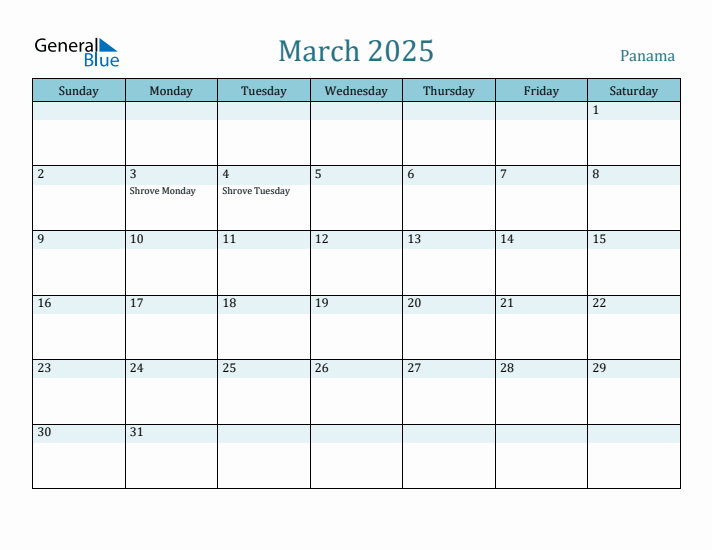 General Blue

March 2025

Panama

| Sunday | Monday | Tuesday | Wednesday | Thursday | Friday | Saturday |
|---|---|---|---|---|---|---|
| | | | | | | 1 |
| 2 | 3 Shrove Monday | 4 Shrove Tuesday | 5 | 6 | 7 | 8 |
| 9 | 10 | 11 | 12 | 13 | 14 | 15 |
| 16 | 17 | 18 | 19 | 20 | 21 | 22 |
| 23 | 24 | 25 | 26 | 27 | 28 | 29 |
| 30 | 31 | | | | | |